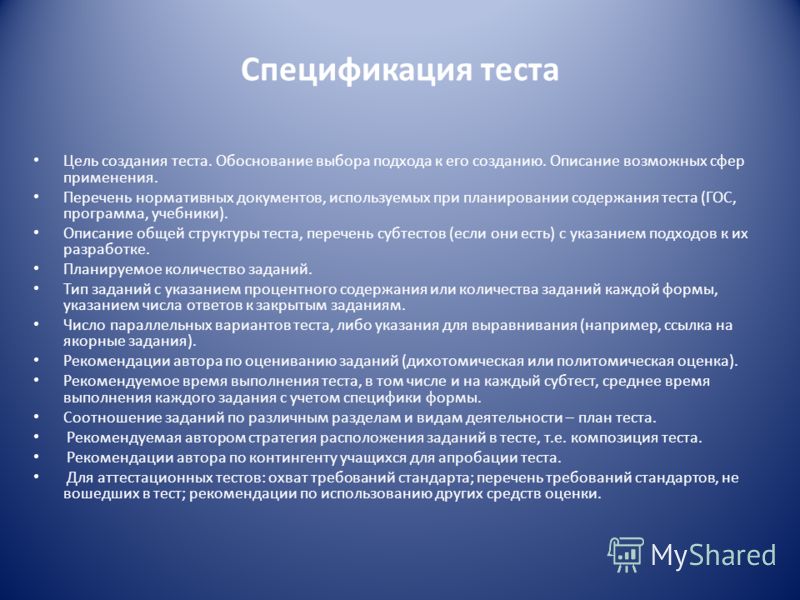 Спецификация теста

• Цель создания теста. Обоснование выбора подхода к его созданию. Описание возможных сфер применения.
• Перечень нормативных документов, используемых при планировании содержания теста (ГОС, программа, учебники).
• Описание общей структуры теста, перечень субтестов (если они есть) с указанием подходов к их разработке.
• Планируемое количество заданий.
• Тип заданий с указанием процентного содержания или количества заданий каждой формы, указанием числа ответов к закрытым заданиям.
• Число параллельных вариантов теста, либо указания для выравнивания (например, ссылка на якорные задания).
• Рекомендации автора по оцениванию заданий (дихотомическая или политомическая оценка).
• Рекомендуемое время выполнения теста, в том числе и на каждый субтест, среднее время выполнения каждого задания с учетом специфики формы.
• Соотношение заданий по различным разделам и видам деятельности – план теста.
• Рекомендуемая автором стратегия расположения заданий в тесте, т.е. композиция теста.
• Рекомендации автора по контингенту учащихся для апробации теста.
• Для аттестационных тестов: охват требований стандарта; перечень требований стандартов, не вошедших в тест; рекомендации по использованию других средств оценки.

MyShared